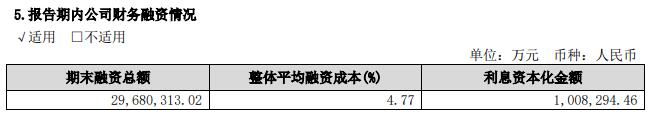 5. 报告期内公司财务融资情况

√适用 □不适用

单位：万元 币种：人民币

| 期末融资总额 | 整体平均融资成本(%) | 利息资本化金额 |
|---|---|---|
| 29,680,313.02 | 4.77 | 1,008,294.46 |